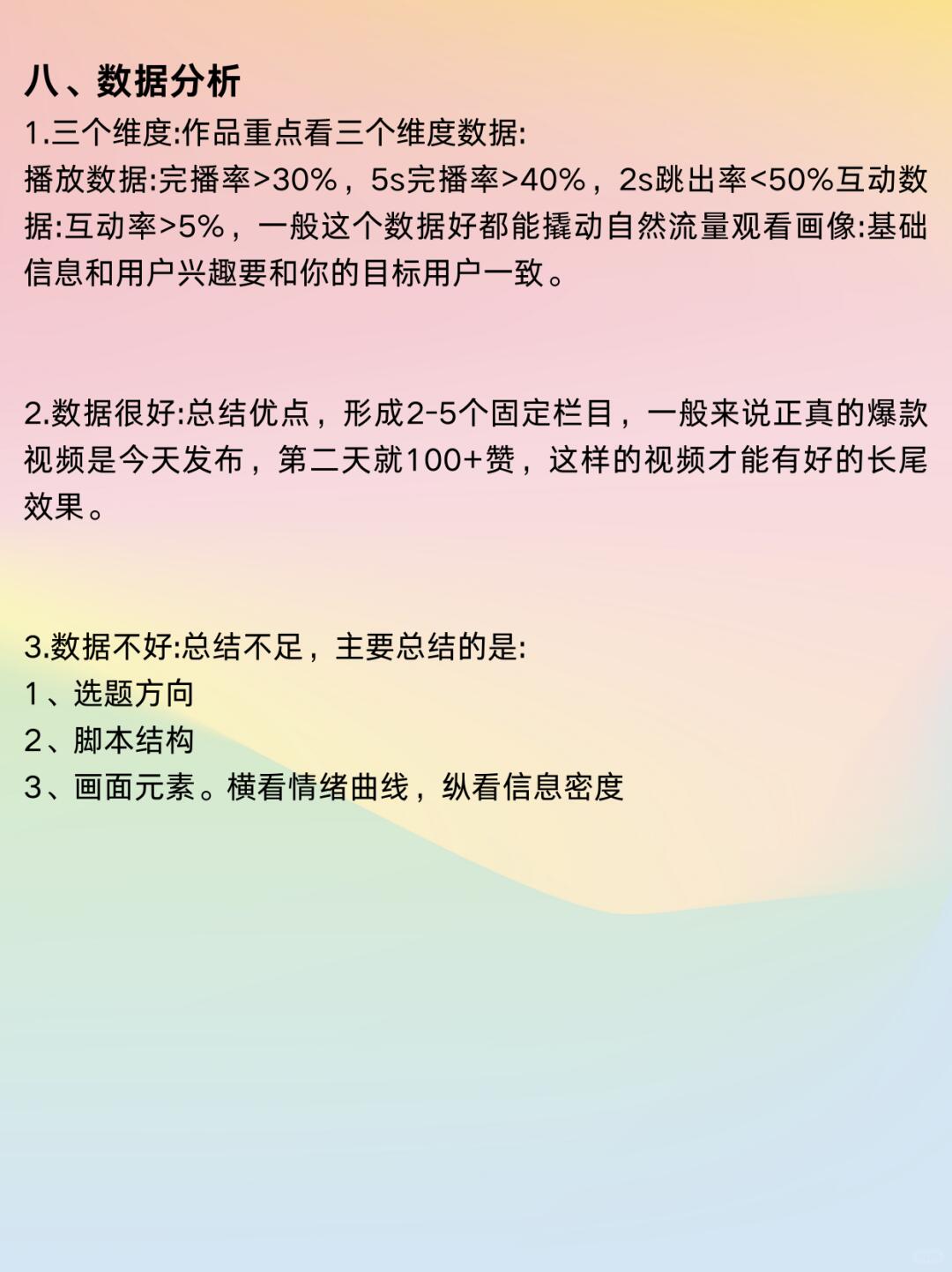 八、数据分析
1.三个维度:作品重点看三个维度数据:
播放数据:完播率>30%，5s完播率>40%，2s跳出率<50%互动数据:互动率>5%，一般这个数据好都能撬动自然流量观看画像:基础信息和用户兴趣要和你的目标用户一致。

2.数据很好:总结优点，形成2-5个固定栏目，一般来说正真的爆款视频是今天发布，第二天就100+赞，这样的视频才能有好的长尾效果。

3.数据不好:总结不足，主要总结的是:
1、选题方向
2、脚本结构
3、画面元素。横看情绪曲线，纵看信息密度